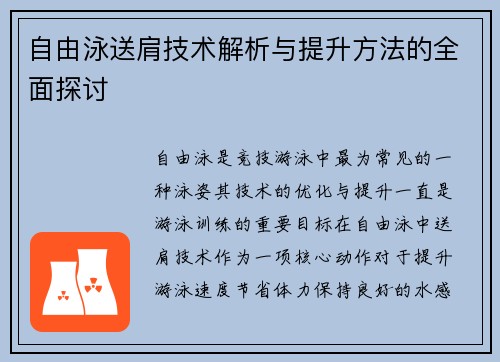 自由泳送肩技术解析与提升方法的全面探讨

自由泳是竞技游泳中最为常见的一种泳姿其技术的优化与提升一直是游泳训练的重要目标在自由泳中送肩技术作为一项核心动作对于提升游泳速度节省体力保持良好的水感